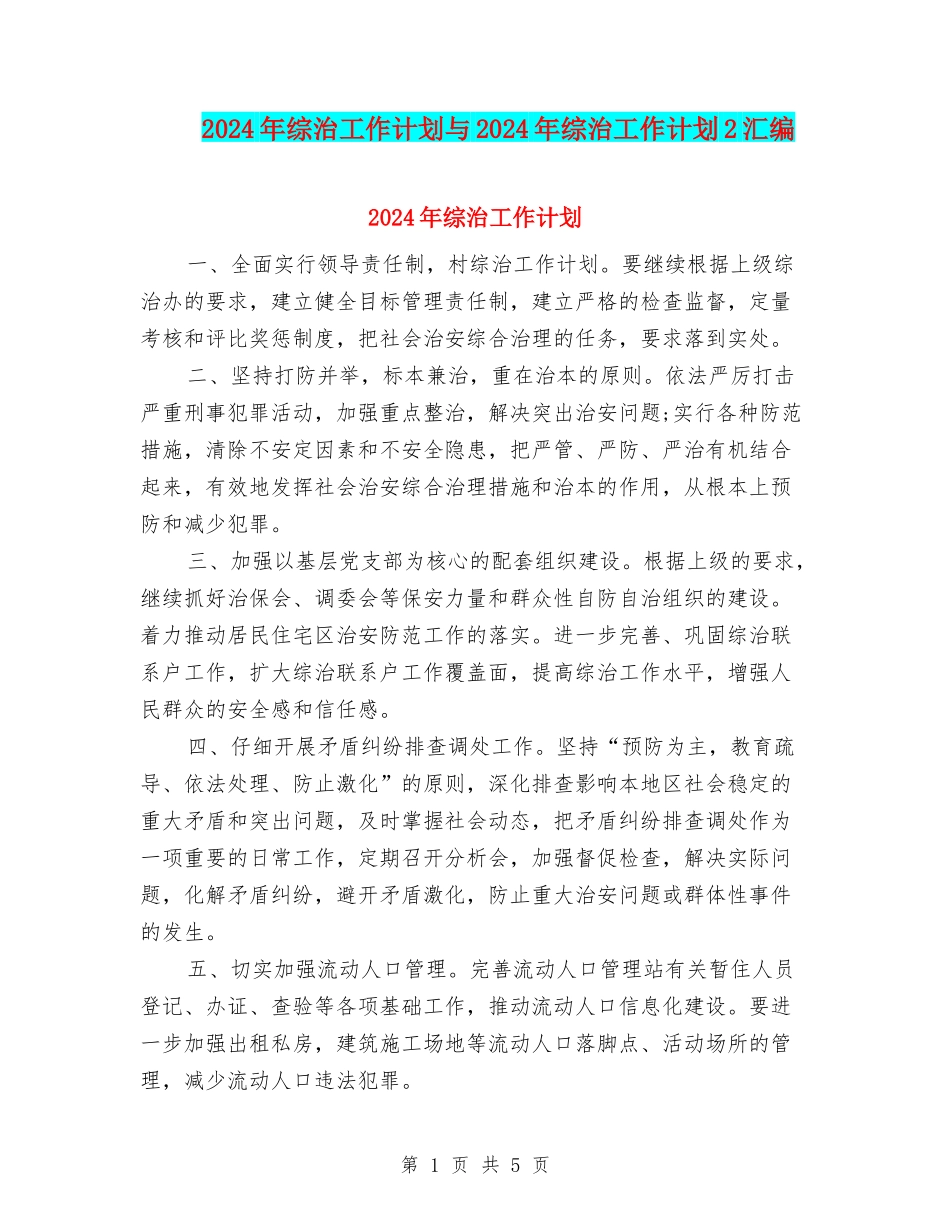 2024年综治工作计划与2024年综治工作计划2汇编

2024年综治工作计划

一、全面实行领导责任制，村综治工作计划。要继续根据上级综治办的要求，建立健全目标管理责任制，建立严格的检查监督，定量考核和评比奖惩制度，把社会治安综合治理的任务，要求落到实处。

二、坚持打防并举，标本兼治，重在治本的原则。依法严厉打击严重刑事犯罪活动，加强重点整治，解决突出治安问题;实行各种防范措施，清除不安定因素和不安全隐患，把严管、严防、严治有机结合起来，有效地发挥社会治安综合治理措施和治本的作用，从根本上预防和减少犯罪。

三、加强以基层党支部为核心的配套组织建设。根据上级的要求，继续抓好治保会、调委会等保安力量和群众性自防自治组织的建设。着力推动居民住宅区治安防范工作的落实。进一步完善、巩固综治联系户工作，扩大综治联系户工作覆盖面，提高综治工作水平，增强人民群众的安全感和信任感。

四、仔细开展矛盾纠纷排查调处工作。坚持“预防为主，教育疏导、依法处理、防止激化”的原则，深化排查影响本地区社会稳定的重大矛盾和突出问题，及时掌握社会动态，把矛盾纠纷排查调处作为一项重要的日常工作，定期召开分析会，加强督促检查，解决实际问题，化解矛盾纠纷，避开矛盾激化，防止重大治安问题或群体性事件的发生。

五、切实加强流动人口管理。完善流动人口管理站有关暂住人员登记、办证、查验等各项基础工作，推动流动人口信息化建设。要进一步加强出租私房，建筑施工场地等流动人口落脚点、活动场所的管理，减少流动人口违法犯罪。

第 1 页 共 5 页